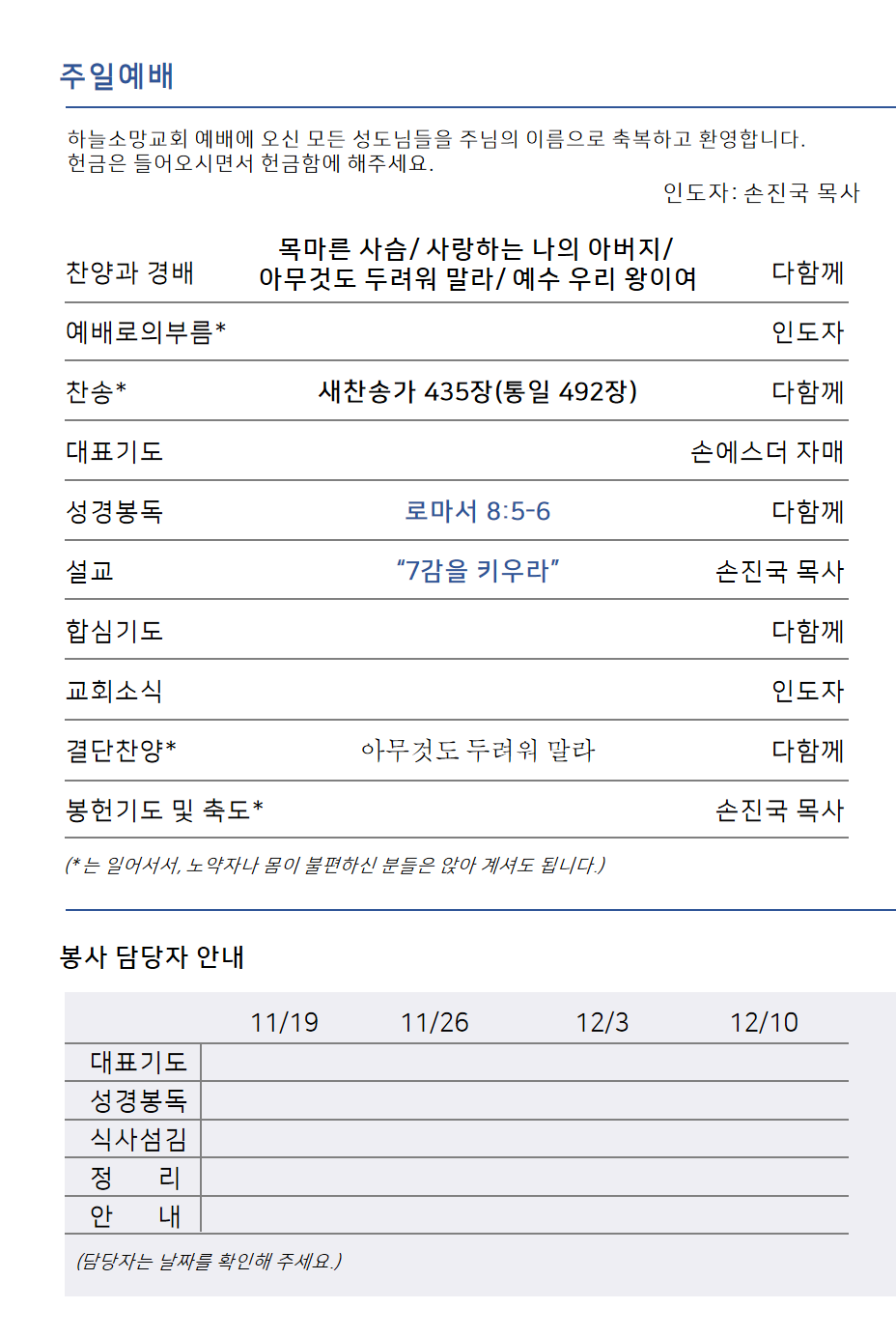 주일예배

하늘소망교회 예배에 오신 모든 성도님들을 주님의 이름으로 축복하고 환영합니다. 헌금은 들어오시면서 헌금함에 해주세요.

인도자: 손진국 목사

찬양과 경배
목마른 사슴/ 사랑하는 나의 아버지/ 아무것도 두려워 말라/ 예수 우리 왕이여
다함께

예배로의부름*
인도자

찬송*
새찬송가 435장(통일 492장)
다함께

대표기도
손에스더 자매

성경봉독
로마서 8:5-6
다함께

설교
"7감을 키우라"
손진국 목사

합심기도
다함께

교회소식
인도자

결단찬양*
아무것도 두려워 말라
다함께

봉헌기도 및 축도*
손진국 목사

(*는 일어서서, 노약자나 몸이 불편하신 분들은 앉아 계셔도 됩니다.)

봉사 담당자 안내

| | 11/19 | 11/26 | 12/3 | 12/10 |
|---|---|---|---|---|
| 대표기도 | | | | |
| 성경봉독 | | | | |
| 식사섬김 | | | | |
| 정 리 | | | | |
| 안 내 | | | | |

(담당자는 날짜를 확인해 주세요.)